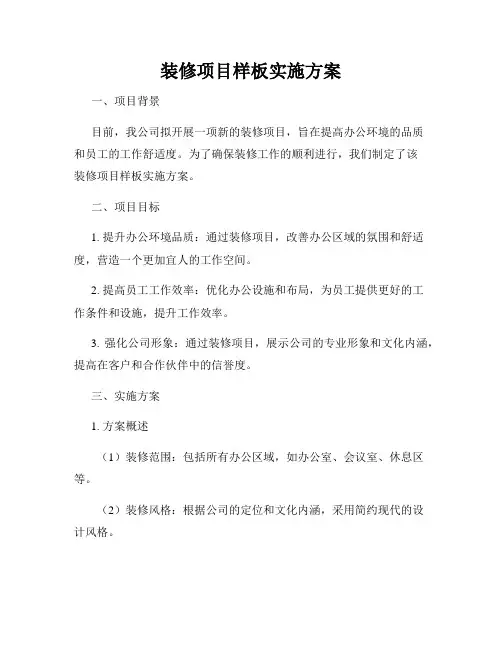 装修项目样板实施方案

一、项目背景

目前，我公司拟开展一项新的装修项目，旨在提高办公环境的品质和员工的工作舒适度。为了确保装修工作的顺利进行，我们制定了该装修项目样板实施方案。

二、项目目标

1. 提升办公环境品质：通过装修项目，改善办公区域的氛围和舒适度，营造一个更加宜人的工作空间。

2. 提高员工工作效率：优化办公设施和布局，为员工提供更好的工作条件和设施，提升工作效率。

3. 强化公司形象：通过装修项目，展示公司的专业形象和文化内涵，提高在客户和合作伙伴中的信誉度。

三、实施方案

1. 方案概述

（1）装修范围：包括所有办公区域，如办公室、会议室、休息区等。

（2）装修风格：根据公司的定位和文化内涵，采用简约现代的设计风格。